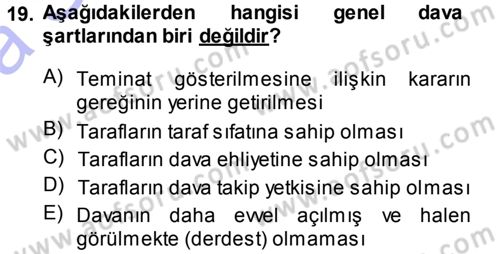 19. Aşağıdakilerden hangisi genel dava şartlarından biri değildir?

A) Teminat gösterilmesine ilişkin kararın gereğinin yerine getirilmesi
B) Tarafların taraf sıfatına sahip olması
C) Tarafların dava ehliyetine sahip olması
D) Tarafların dava takip yetkisine sahip olması
E) Davanın daha evvel açılmış ve halen görülmekte (derdest) olmaması

www.aofsoru.com